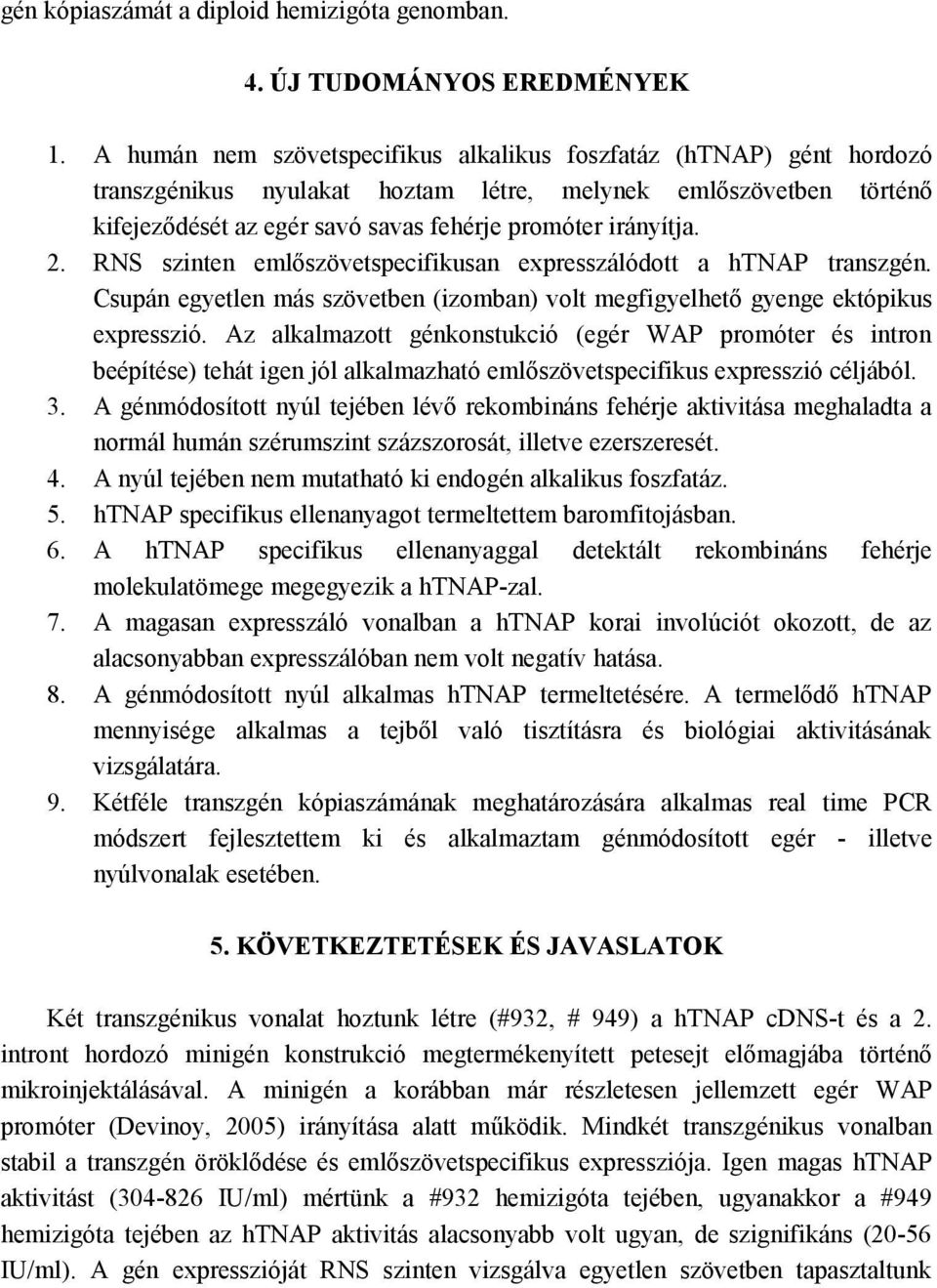 gén kópiaszámát a diploid hemizigóta genomban.

4. ÚJ TUDOMÁNYOS EREDMÉNYEK

1. A humán nem szövetspecifikus alkalikus foszfatáz (hTNAP) gént hordozó transzgénikus nyulakat hoztam létre, melynek emlőszövetben történő kifejeződését az egér savó savas fehérje promóter irányítja.
2. RNS szinten emlőszövetspecifikusan expresszálódott a hTNAP transzgén. Csupán egyetlen más szövetben (izomban) volt megfigyelhető gyenge ektópikus expresszió. Az alkalmazott génkonstukció (egér WAP promóter és intron beépítése) tehát igen jól alkalmazható emlőszövetspecifikus expresszió céljából.
3. A génmódosított nyúl tejében lévő rekombináns fehérje aktivitása meghaladta a normál humán szérumszint százszorosát, illetve ezerszeresét.
4. A nyúl tejében nem mutatható ki endogén alkalikus foszfatáz.
5. hTNAP specifikus ellenanyagot termeltettem baromfitojásban.
6. A hTNAP specifikus ellenanyaggal detektált rekombináns fehérje molekulatömege megegyezik a hTNAP-zal.
7. A magasan expresszáló vonalban a hTNAP korai involúciót okozott, de az alacsonyabban expresszálóban nem volt negatív hatása.
8. A génmódosított nyúl alkalmas hTNAP termeltetésére. A termelődő hTNAP mennyisége alkalmas a tejből való tisztításra és biológiai aktivitásának vizsgálatára.
9. Kétféle transzgén kópiaszámának meghatározására alkalmas real time PCR módszert fejlesztettem ki és alkalmaztam génmódosított egér - illetve nyúlvonalak esetében.

5. KÖVETKEZTETÉSEK ÉS JAVASLATOK

Két transzgénikus vonalat hoztunk létre (#932, # 949) a hTNAP cDNS-t és a 2. intront hordozó minigén konstrukció megtermékenyített petesejt előmagjába történő mikroinjektálásával. A minigén a korábban már részletesen jellemzett egér WAP promóter (Devinoy, 2005) irányítása alatt működik. Mindkét transzgénikus vonalban stabil a transzgén öröklődése és emlőszövetspecifikus expressziója. Igen magas hTNAP aktivitást (304-826 IU/ml) mértünk a #932 hemizigóta tejében, ugyanakkor a #949 hemizigóta tejében az hTNAP aktivitás alacsonyabb volt ugyan, de szignifikáns (20-56 IU/ml). A gén expresszióját RNS szinten vizsgálva egyetlen szövetben tapasztaltunk